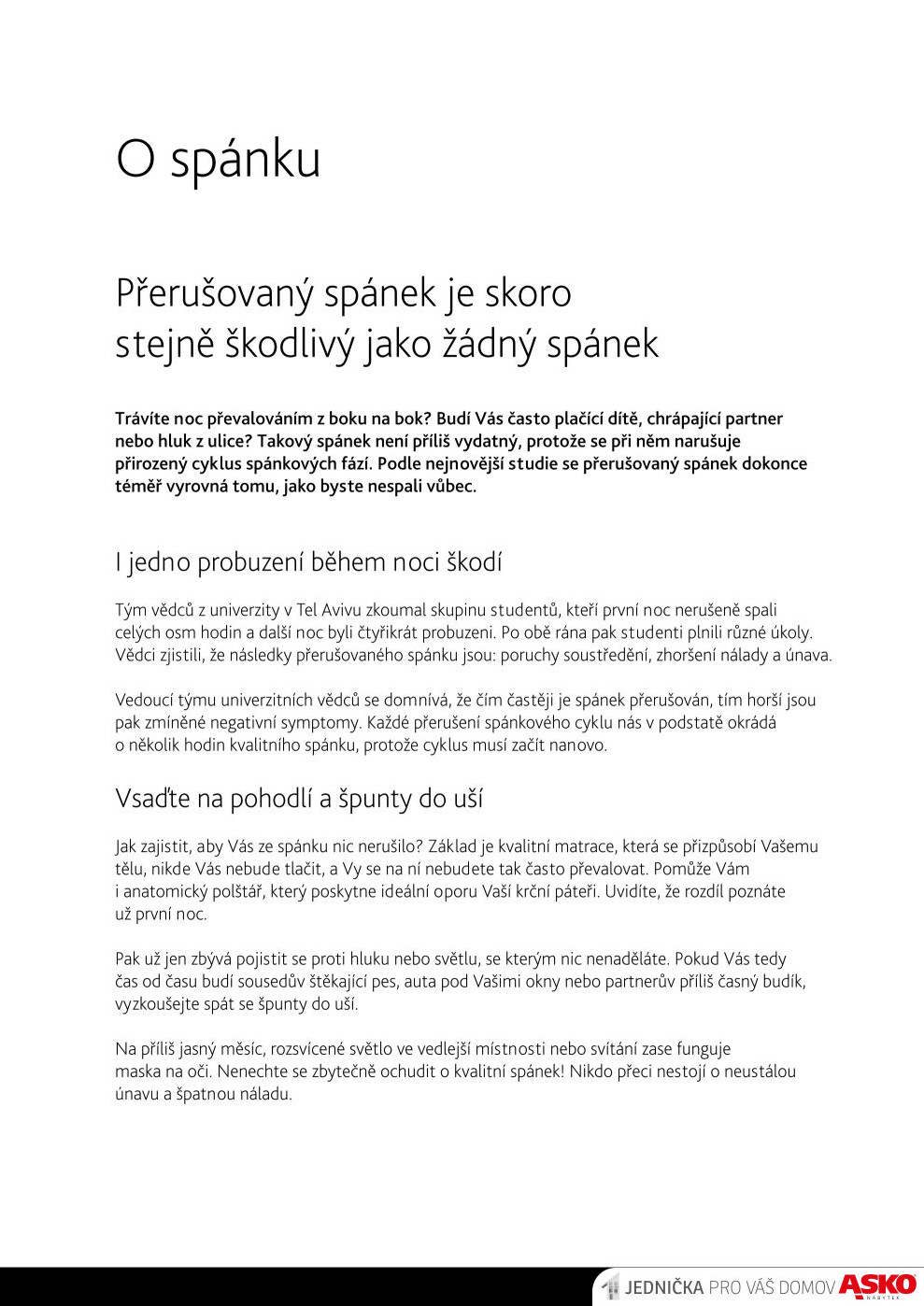 O spánku

Přerušovaný spánek je skoro stejně škodlivý jako žádný spánek

Trávíte noc převalováním z boku na bok? Budí Vás často plačící dítě, chrápající partner nebo hluk z ulice? Takový spánek není příliš vydatný, protože se při něm narušuje přirozený cyklus spánkových fází. Podle nejnovější studie se přerušovaný spánek dokonce téměř vyrovná tomu, jako byste nespali vůbec.

I jedno probuzení během noci škodí

Tým vědců z univerzity v Tel Avivu zkoumal skupinu studentů, kteří první noc nerušeně spali celých osm hodin a další noc byli čtyřikrát probuzeni. Po obě rána pak studenti plnili různé úkoly. Vědci zjistili, že následky přerušovaného spánku jsou: poruchy soustředění, zhoršení nálady a únava.

Vedoucí týmu univerzitních vědců se domnívá, že čím častěji je spánek přerušován, tím horší jsou pak zmíněné negativní symptomy. Každé přerušení spánkového cyklu nás v podstatě okrádá o několik hodin kvalitního spánku, protože cyklus musí začít nanovo.

Vsaďte na pohodlí a špunty do uší

Jak zajistit, aby Vás ze spánku nic nerušilo? Základ je kvalitní matrace, která se přizpůsobí Vašemu tělu, nikde Vás nebude tlačit, a Vy se na ní nebudete tak často převalovat. Pomůže Vám i anatomický polštář, který poskytne ideální oporu Vaší krční páteři. Uvidíte, že rozdíl poznáte už první noc.

Pak už jen zbývá pojistit se proti hluku nebo světlu, se kterým nic nenaděláte. Pokud Vás tedy čas od času budí sousedův štěkající pes, auta pod Vašimi okny nebo partnerův příliš časný budík, vyzkoušejte spát se špunty do uší.

Na příliš jasný měsíc, rozsvícené světlo ve vedlejší místnosti nebo svítání zase funguje maska na oči. Nenechte se zbytečně ochudit o kvalitní spánek! Nikdo přeci nestojí o neustálou únavu a špatnou náladu.

JEDNIČKA PRO VÁŠ DOMOV ASKO NÁBYTEK